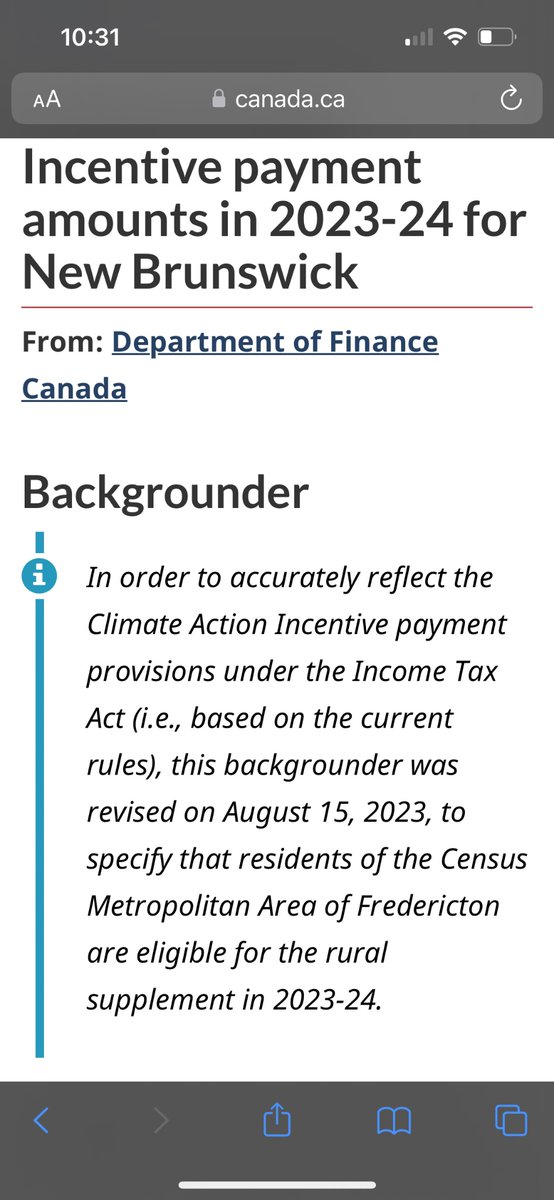 10:31

AA canada.ca

Incentive payment amounts in 2023-24 for New Brunswick

From: Department of Finance Canada

Backgrounder

In order to accurately reflect the Climate Action Incentive payment provisions under the Income Tax Act (i.e., based on the current rules), this backgrounder was revised on August 15, 2023, to specify that residents of the Census Metropolitan Area of Fredericton are eligible for the rural supplement in 2023-24.